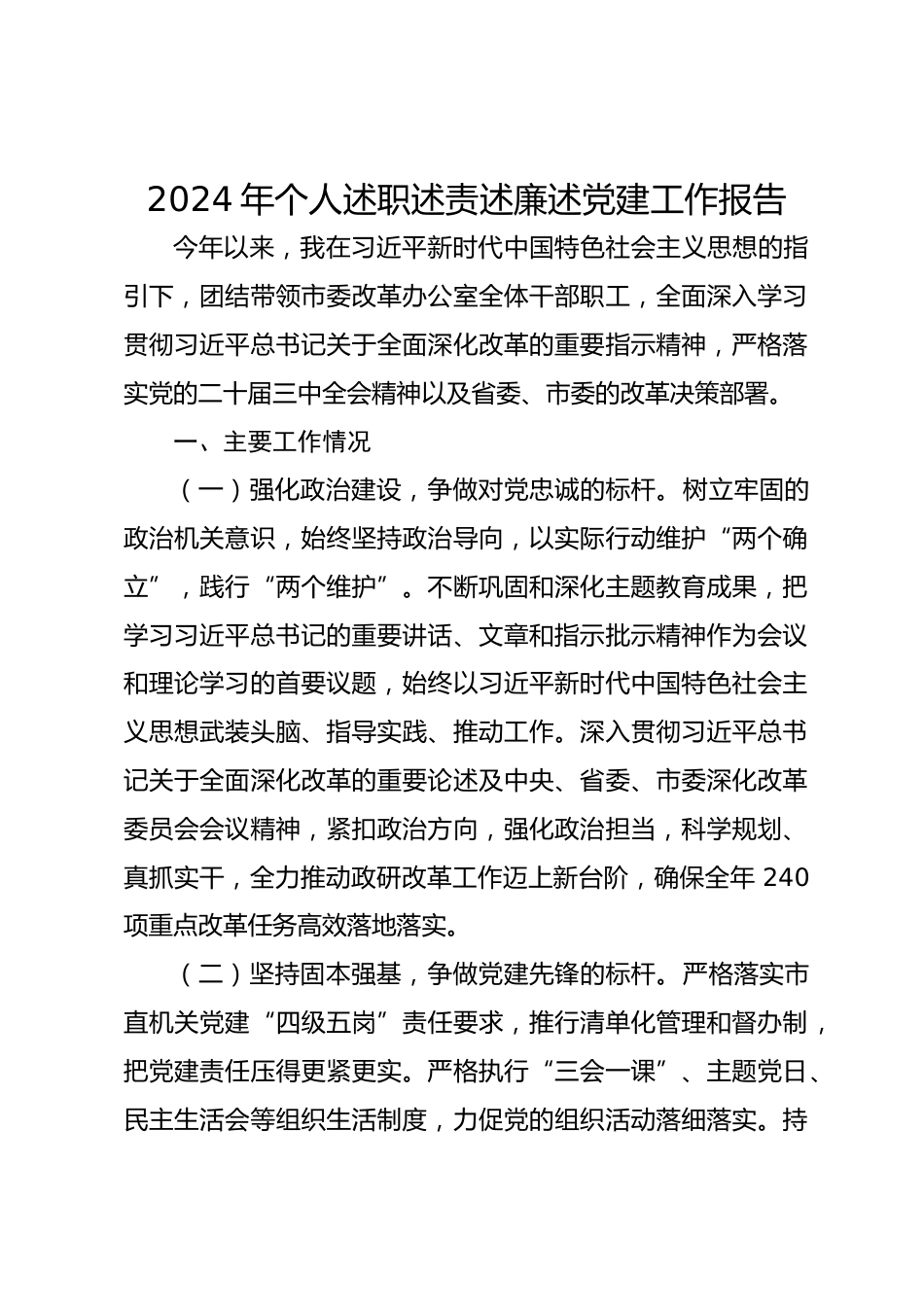 2024 年个人述职述责述廉述党建工作报告

今年以来，我在习近平新时代中国特色社会主义思想的指引下，团结带领市委改革办公室全体干部职工，全面深入学习贯彻习近平总书记关于全面深化改革的重要指示精神，严格落实党的二十届三中全会精神以及省委、市委的改革决策部署。

一、主要工作情况

（一）强化政治建设，争做对党忠诚的标杆。树立牢固的政治机关意识，始终坚持政治导向，以实际行动维护“两个确立”，践行“两个维护”。不断巩固和深化主题教育成果，把学习习近平总书记的重要讲话、文章和指示批示精神作为会议和理论学习的首要议题，始终以习近平新时代中国特色社会主义思想武装头脑、指导实践、推动工作。深入贯彻习近平总书记关于全面深化改革的重要论述及中央、省委、市委深化改革委员会会议精神，紧扣政治方向，强化政治担当，科学规划、真抓实干，全力推动政研改革工作迈上新台阶，确保全年 240 项重点改革任务高效落地落实。

（二）坚持固本强基，争做党建先锋的标杆。严格落实市直机关党建“四级五岗”责任要求，推行清单化管理和督办制，把党建责任压得更紧更实。严格执行“三会一课”、主题党日、民主生活会等组织生活制度，力促党的组织活动落细落实。持